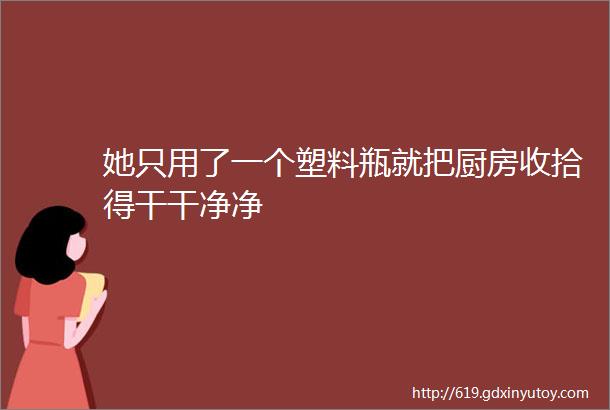 她只用了一个塑料瓶就把厨房收拾得干干净净

http://619.gdxinyutoy.com